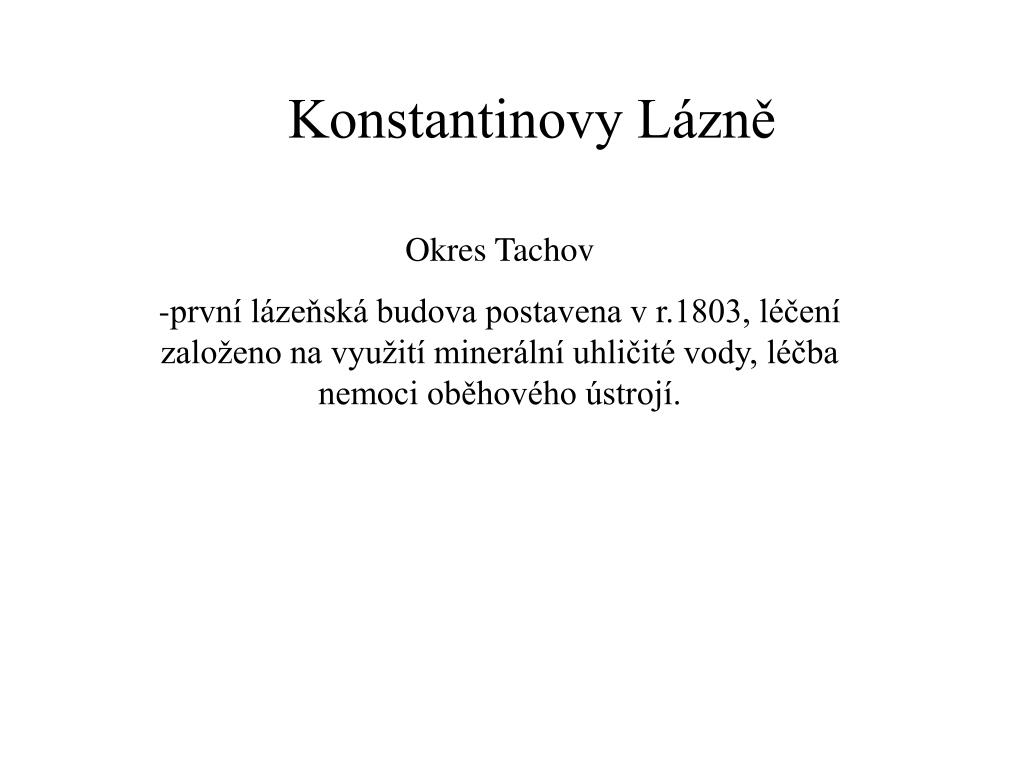 Konstantinovy Lázně

Okres Tachov

-první lázeňská budova postavena v r.1803, léčení založeno na využití minerální uhličité vody, léčba nemoci oběhového ústrojí.